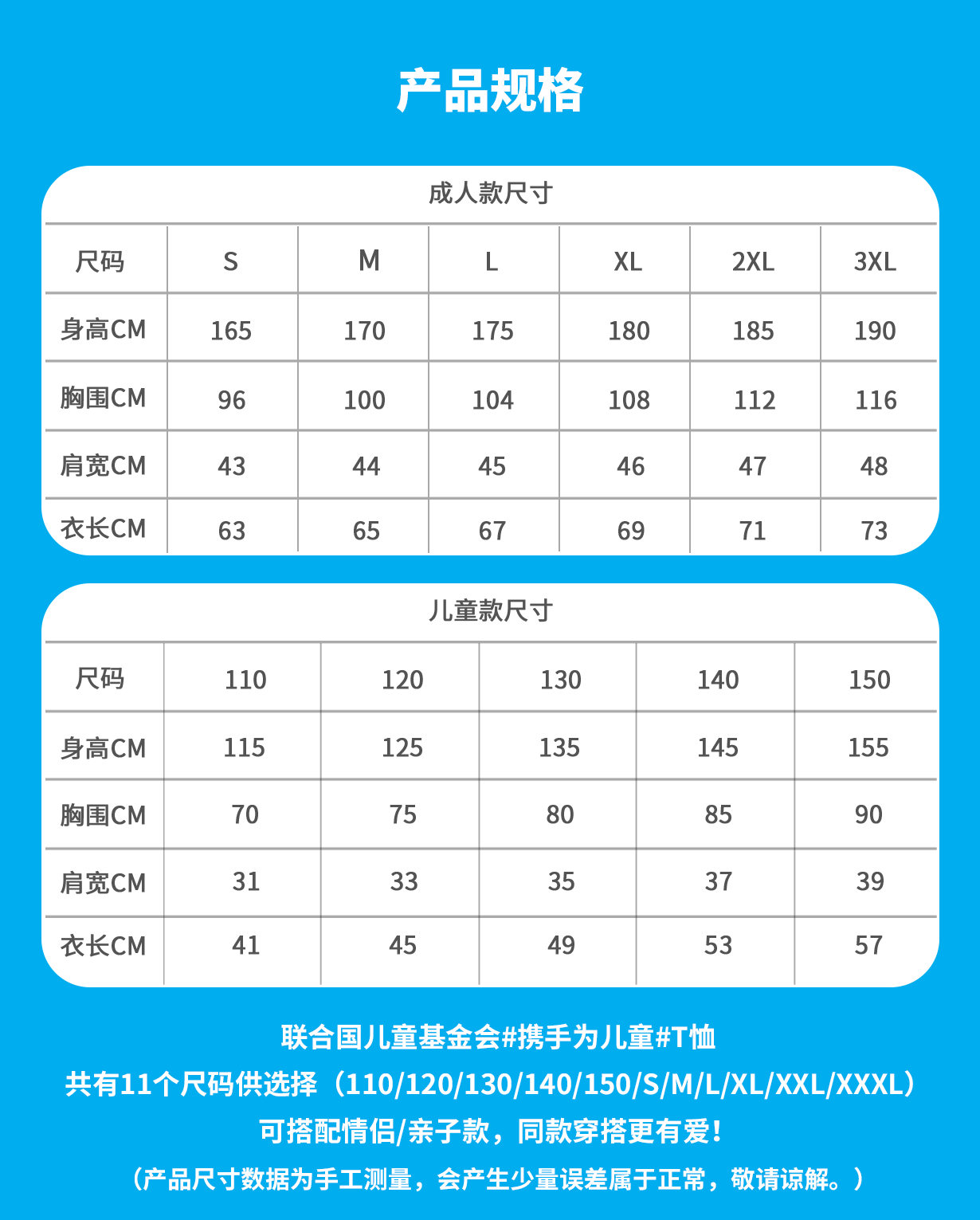 产品规格

成人款尺寸

| 尺码 | S | M | L | XL | 2XL | 3XL |
|---|---|---|---|---|---|---|
| 身高CM | 165 | 170 | 175 | 180 | 185 | 190 |
| 胸围CM | 96 | 100 | 104 | 108 | 112 | 116 |
| 肩宽CM | 43 | 44 | 45 | 46 | 47 | 48 |
| 衣长CM | 63 | 65 | 67 | 69 | 71 | 73 |

儿童款尺寸

| 尺码 | 110 | 120 | 130 | 140 | 150 |
|---|---|---|---|---|---|
| 身高CM | 115 | 125 | 135 | 145 | 155 |
| 胸围CM | 70 | 75 | 80 | 85 | 90 |
| 肩宽CM | 31 | 33 | 35 | 37 | 39 |
| 衣长CM | 41 | 45 | 49 | 53 | 57 |

联合国儿童基金会#携手为儿童#T恤
共有11个尺码供选择（110/120/130/140/150/S/M/L/XL/XXL/XXXL）
可搭配情侣/亲子款，同款穿搭更有爱！
（产品尺寸数据为手工测量，会产生少量误差属于正常，敬请谅解。）